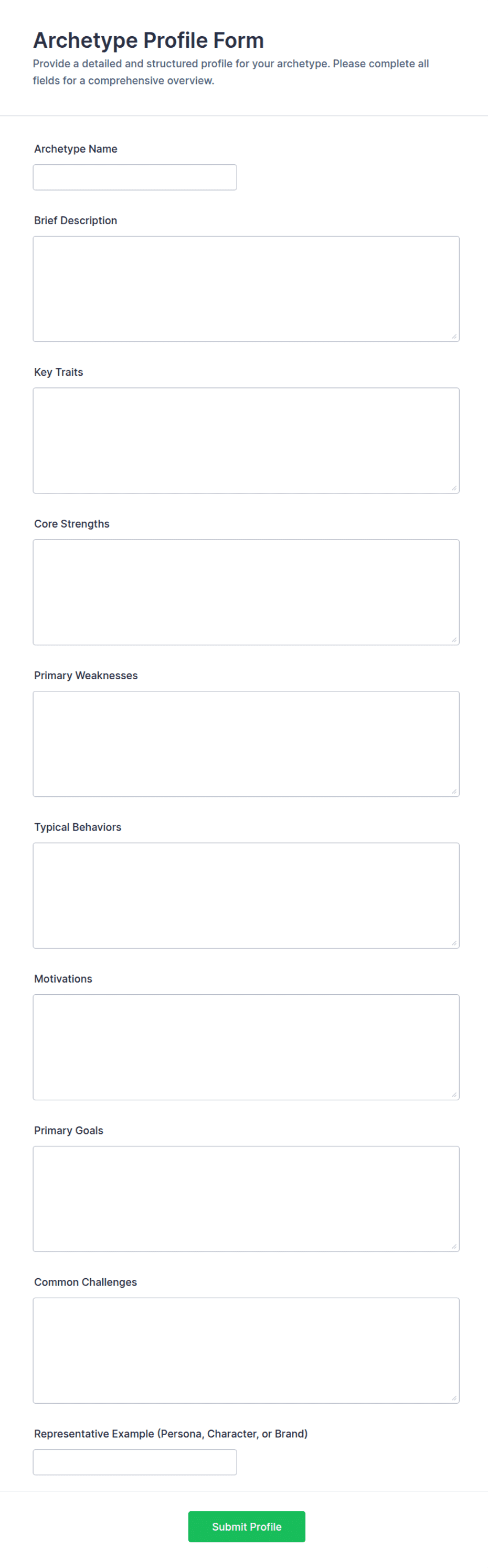 Archetype Profile Form

Provide a detailed and structured profile for your archetype. Please complete all fields for a comprehensive overview.

Archetype Name

Brief Description

Key Traits

Core Strengths

Primary Weaknesses

Typical Behaviors

Motivations

Primary Goals

Common Challenges

Representative Example (Persona, Character, or Brand)

Submit Profile